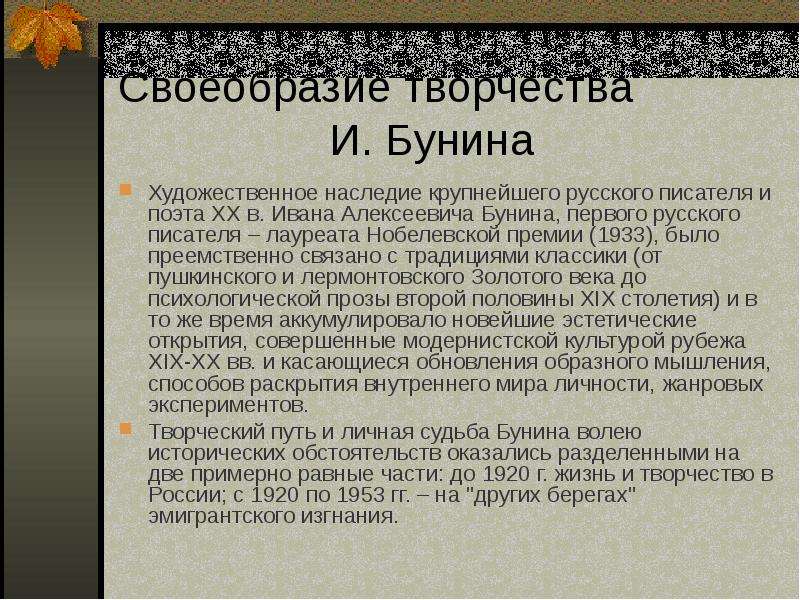 Своеобразие творчества И. Бунина

Художественное наследие крупнейшего русского писателя и поэта XX в. Ивана Алексеевича Бунина, первого русского писателя – лауреата Нобелевской премии (1933), было преемственно связано с традициями классики (от пушкинского и лермонтовского Золотого века до психологической прозы второй половины XIX столетия) и в то же время аккумулировало новейшие эстетические открытия, совершенные модернистской культурой рубежа XIX-XX вв. и касающиеся обновления образного мышления, способов раскрытия внутреннего мира личности, жанровых экспериментов.

Творческий путь и личная судьба Бунина волею исторических обстоятельств оказались разделенными на две примерно равные части: до 1920 г. жизнь и творчество в России; с 1920 по 1953 гг. – на "других берегах" эмигрантского изгнания.